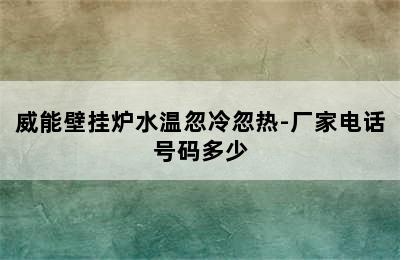 威能壁挂炉水温忽冷忽热-厂家电话号码多少